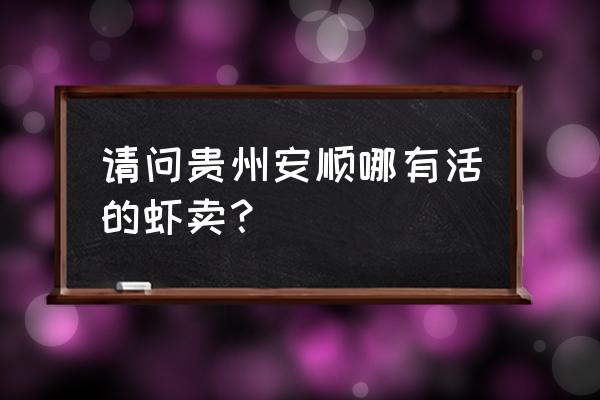 请问贵州安顺哪有活的虾卖？